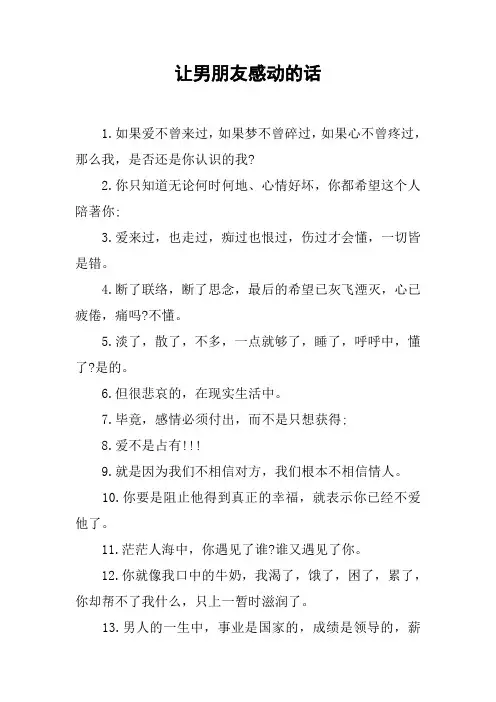 让男朋友感动的话

1.如果爱不曾来过，如果梦不曾碎过，如果心不曾疼过，那么我，是否还是你认识的我?

2.你只知道无论何时何地、心情好坏，你都希望这个人陪著你;

3.爱来过，也走过，痴过也恨过，伤过才会懂，一切皆是错。

4.断了联络，断了思念，最后的希望已灰飞湮灭，心已疲倦，痛吗?不懂。

5.淡了，散了，不多，一点就够了，睡了，呼呼中，懂了?是的。

6.但很悲哀的，在现实生活中。

7.毕竟，感情必须付出，而不是只想获得;

8.爱不是占有!!!

9.就是因为我们不相信对方，我们根本不相信情人。

10.你要是阻止他得到真正的幸福，就表示你已经不爱他了。

11.茫茫人海中，你遇见了谁?谁又遇见了你。

12.你就像我口中的牛奶，我渴了，饿了，困了，累了，你却帮不了我什么，只上一暂时滋润了。

13.男人的一生中，事业是国家的，成绩是领导的，薪